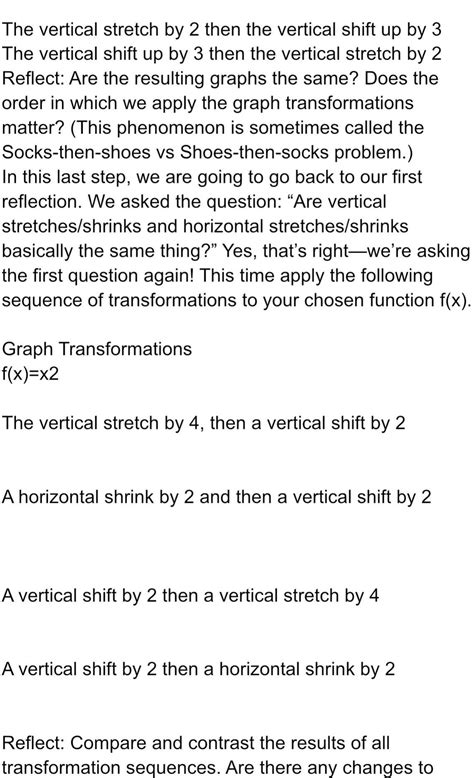 The vertical stretch by 2 then the vertical shift up by 3
The vertical shift up by 3 then the vertical stretch by 2
Reflect: Are the resulting graphs the same? Does the order in which we apply the graph transformations matter? (This phenomenon is sometimes called the Socks-then-shoes vs Shoes-then-socks problem.)
In this last step, we are going to go back to our first reflection. We asked the question: “Are vertical stretches/shrinks and horizontal stretches/shrinks basically the same thing?” Yes, that’s right—we’re asking the first question again! This time apply the following sequence of transformations to your chosen function f(x).

Graph Transformations
f(x)=x2

The vertical stretch by 4, then a vertical shift by 2

A horizontal shrink by 2 and then a vertical shift by 2

A vertical shift by 2 then a vertical stretch by 4

A vertical shift by 2 then a horizontal shrink by 2

Reflect: Compare and contrast the results of all transformation sequences. Are there any changes to